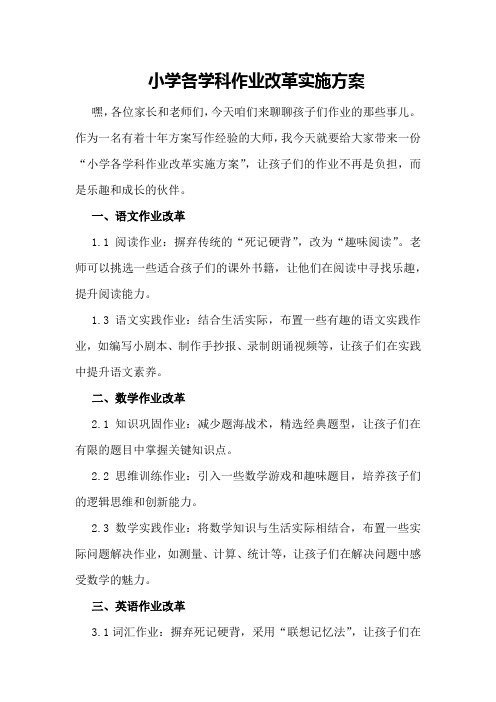 小学各学科作业改革实施方案

嘿，各位家长和老师们，今天咱们来聊聊孩子们作业的那些事儿。作为一名有着十年方案写作经验的大师，我今天就要给大家带来一份“小学各学科作业改革实施方案”，让孩子们的作业不再是负担，而是乐趣和成长的伙伴。

一、语文作业改革

1.1 阅读作业：摒弃传统的“死记硬背”，改为“趣味阅读”。老师可以挑选一些适合孩子们的课外书籍，让他们在阅读中寻找乐趣，提升阅读能力。

1.3 语文实践作业：结合生活实际，布置一些有趣的语文实践作业，如编写小剧本、制作手抄报、录制朗诵视频等，让孩子们在实践中提升语文素养。

二、数学作业改革

2.1 知识巩固作业：减少题海战术，精选经典题型，让孩子们在有限的题目中掌握关键知识点。

2.2 思维训练作业：引入一些数学游戏和趣味题目，培养孩子们的逻辑思维和创新能力。

2.3 数学实践作业：将数学知识与生活实际相结合，布置一些实际问题解决作业，如测量、计算、统计等，让孩子们在解决问题中感受数学的魅力。

三、英语作业改革

3.1 词汇作业：摒弃死记硬背，采用“联想记忆法”，让孩子们在